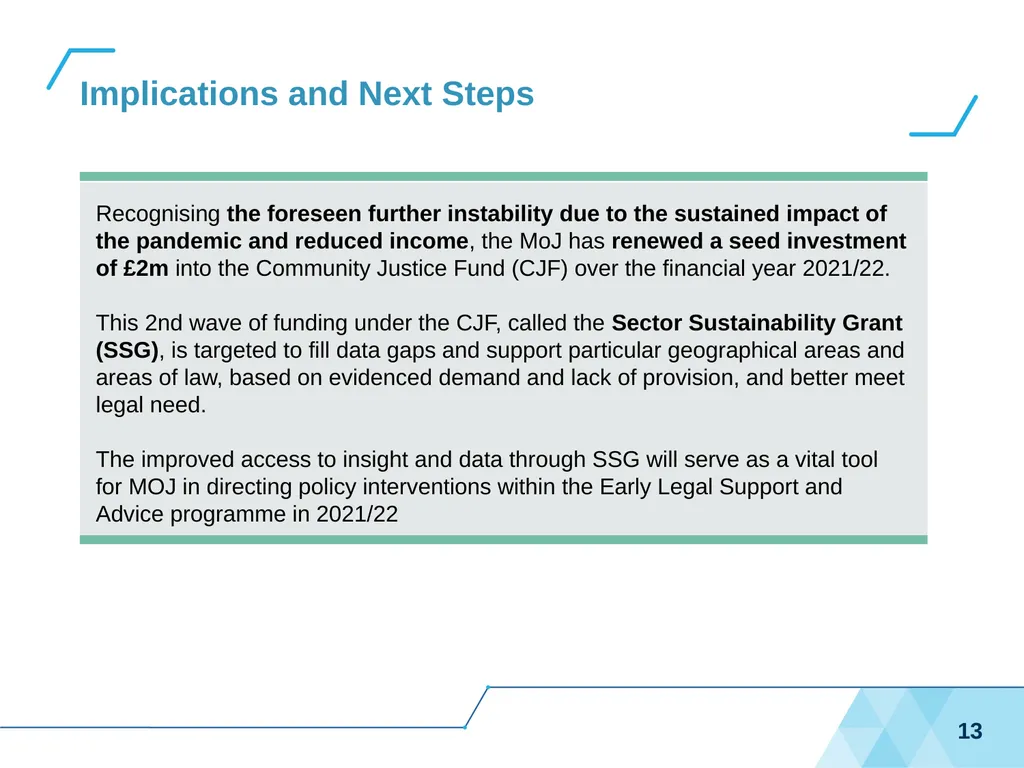 Implications and Next Steps

Recognising the foreseen further instability due to the sustained impact of the pandemic and reduced income, the MoJ has renewed a seed investment of £2m into the Community Justice Fund (CJF) over the financial year 2021/22.

This 2nd wave of funding under the CJF, called the Sector Sustainability Grant (SSG), is targeted to fill data gaps and support particular geographical areas and areas of law, based on evidenced demand and lack of provision, and better meet legal need.

The improved access to insight and data through SSG will serve as a vital tool for MOJ in directing policy interventions within the Early Legal Support and Advice programme in 2021/22

13